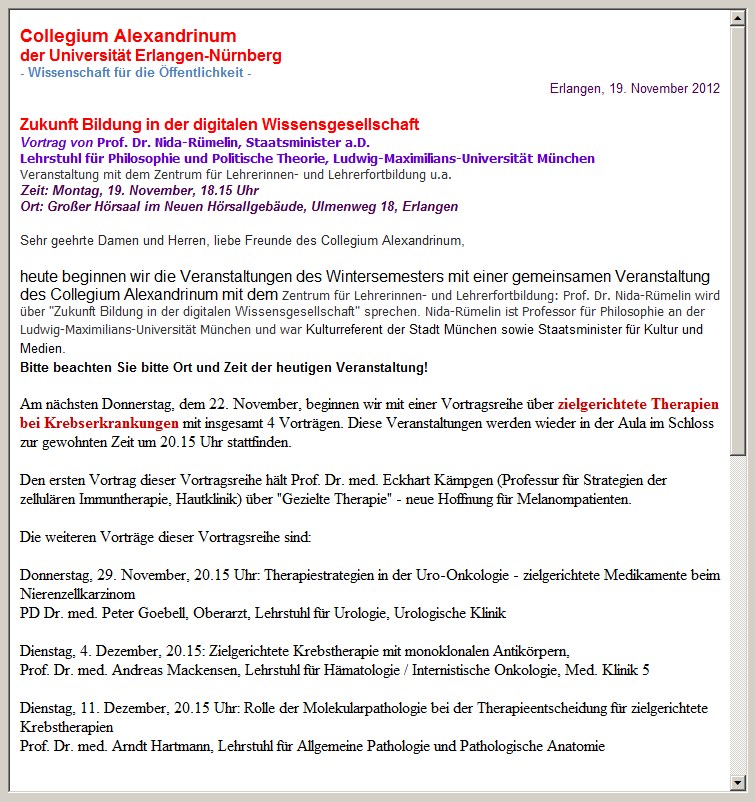 Collegium Alexandrinum
der Universität Erlangen-Nürnberg
- Wissenschaft für die Öffentlichkeit -

Erlangen, 19. November 2012

Zukunft Bildung in der digitalen Wissensgesellschaft
Vortrag von Prof. Dr. Nida-Rümelin, Staatsminister a.D.
Lehrstuhl für Philosophie und Politische Theorie, Ludwig-Maximilians-Universität München
Veranstaltung mit dem Zentrum für Lehrerinnen- und Lehrerfortbildung u.a.
Zeit: Montag, 19. November, 18.15 Uhr
Ort: Großer Hörsaal im Neuen Hörsallgebäude, Ulmenweg 18, Erlangen

Sehr geehrte Damen und Herren, liebe Freunde des Collegium Alexandrinum,

heute beginnen wir die Veranstaltungen des Wintersemesters mit einer gemeinsamen Veranstaltung des Collegium Alexandrinum mit dem Zentrum für Lehrerinnen- und Lehrerfortbildung: Prof. Dr. Nida-Rümelin wird über "Zukunft Bildung in der digitalen Wissensgesellschaft" sprechen. Nida-Rümelin ist Professor für Philosophie an der Ludwig-Maximilians-Universität München und war Kulturreferent der Stadt München sowie Staatsminister für Kultur und Medien.
Bitte beachten Sie bitte Ort und Zeit der heutigen Veranstaltung!

Am nächsten Donnerstag, dem 22. November, beginnen wir mit einer Vortragsreihe über zielgerichtete Therapien bei Krebserkrankungen mit insgesamt 4 Vorträgen. Diese Veranstaltungen werden wieder in der Aula im Schloss zur gewohnten Zeit um 20.15 Uhr stattfinden.

Den ersten Vortrag dieser Vortragsreihe hält Prof. Dr. med. Eckhart Kämpgen (Professur für Strategien der zellulären Immuntherapie, Hautklinik) über "Gezielte Therapie" - neue Hoffnung für Melanompatienten.

Die weiteren Vorträge dieser Vortragsreihe sind:

Donnerstag, 29. November, 20.15 Uhr: Therapiestrategien in der Uro-Onkologie - zielgerichtete Medikamente beim Nierenzellkarzinom
PD Dr. med. Peter Goebell, Oberarzt, Lehrstuhl für Urologie, Urologische Klinik

Dienstag, 4. Dezember, 20.15: Zielgerichtete Krebstherapie mit monoklonalen Antikörpern,
Prof. Dr. med. Andreas Mackensen, Lehrstuhl für Hämatologie / Internistische Onkologie, Med. Klinik 5

Dienstag, 11. Dezember, 20.15 Uhr: Rolle der Molekularpathologie bei der Therapieentscheidung für zielgerichtete Krebstherapien
Prof. Dr. med. Arndt Hartmann, Lehrstuhl für Allgemeine Pathologie und Pathologische Anatomie